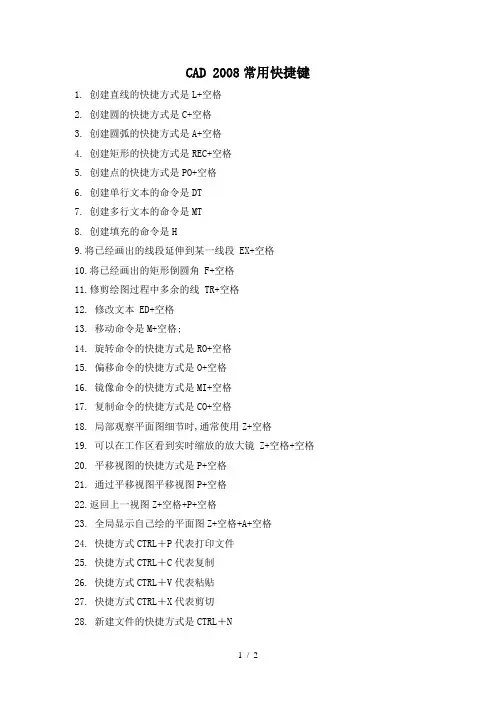 CAD 2008 常用快捷键

1. 创建直线的快捷方式是 L+空格

2. 创建圆的快捷方式是 C+空格

3. 创建圆弧的快捷方式是 A+空格

4. 创建矩形的快捷方式是 REC+空格

5. 创建点的快捷方式是 PO+空格

6. 创建单行文本的命令是 DT

7. 创建多行文本的命令是 MT

8. 创建填充的命令是 H

9. 将已经画出的线段延伸到某一线段 EX+空格

10. 将已经画出的矩形倒圆角 F+空格

11. 修剪绘图过程中多余的线 TR+空格

12. 修改文本 ED+空格

13. 移动命令是 M+空格;

14. 旋转命令的快捷方式是 RO+空格

15. 偏移命令的快捷方式是 O+空格

16. 镜像命令的快捷方式是 MI+空格

17. 复制命令的快捷方式是 CO+空格

18. 局部观察平面图细节时,通常使用 Z+空格

19. 可以在工作区看到实时缩放的放大镜 Z+空格+空格

20. 平移视图的快捷方式是 P+空格

21. 通过平移视图平移视图 P+空格

22. 返回上一视图 Z+空格+P+空格

23. 全局显示自己绘的平面图 Z+空格+A+空格

24. 快捷方式 CTRL+P 代表打印文件

25. 快捷方式 CTRL+C 代表复制

26. 快捷方式 CTRL+V 代表粘贴

27. 快捷方式 CTRL+X 代表剪切

28. 新建文件的快捷方式是 CTRL+N

1 / 2